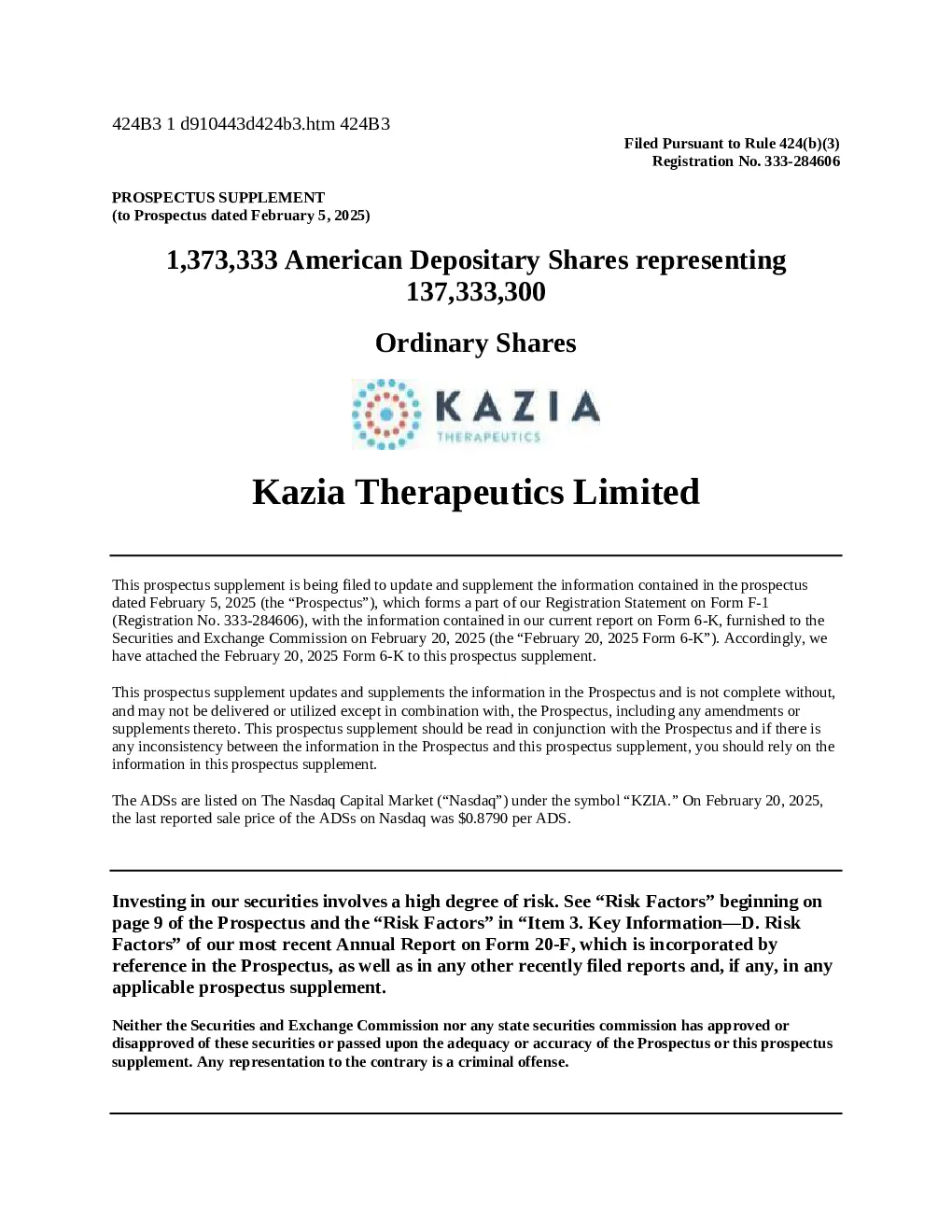 424B3 1 d910443d424b3.htm 424B3

Filed Pursuant to Rule 424(b)(3)
Registration No. 333-284606

PROSPECTUS SUPPLEMENT
(to Prospectus dated February 5, 2025)

1,373,333 American Depositary Shares representing 137,333,300

Ordinary Shares

KAZIA
THERAPEUTICS

Kazia Therapeutics Limited

This prospectus supplement is being filed to update and supplement the information contained in the prospectus dated February 5, 2025 (the “Prospectus”), which forms a part of our Registration Statement on Form F-1 (Registration No. 333-284606), with the information contained in our current report on Form 6-K, furnished to the Securities and Exchange Commission on February 20, 2025 (the “February 20, 2025 Form 6-K”). Accordingly, we have attached the February 20, 2025 Form 6-K to this prospectus supplement.

This prospectus supplement updates and supplements the information in the Prospectus and is not complete without, and may not be delivered or utilized except in combination with, the Prospectus, including any amendments or supplements thereto. This prospectus supplement should be read in conjunction with the Prospectus and if there is any inconsistency between the information in the Prospectus and this prospectus supplement, you should rely on the information in this prospectus supplement.

The ADSs are listed on The Nasdaq Capital Market (“Nasdaq”) under the symbol “KZIA.” On February 20, 2025, the last reported sale price of the ADSs on Nasdaq was $0.8790 per ADS.

Investing in our securities involves a high degree of risk. See “Risk Factors” beginning on page 9 of the Prospectus and the “Risk Factors” in “Item 3. Key Information—D. Risk Factors” of our most recent Annual Report on Form 20-F, which is incorporated by reference in the Prospectus, as well as in any other recently filed reports and, if any, in any applicable prospectus supplement.

Neither the Securities and Exchange Commission nor any state securities commission has approved or disapproved of these securities or passed upon the adequacy or accuracy of the Prospectus or this prospectus supplement. Any representation to the contrary is a criminal offense.